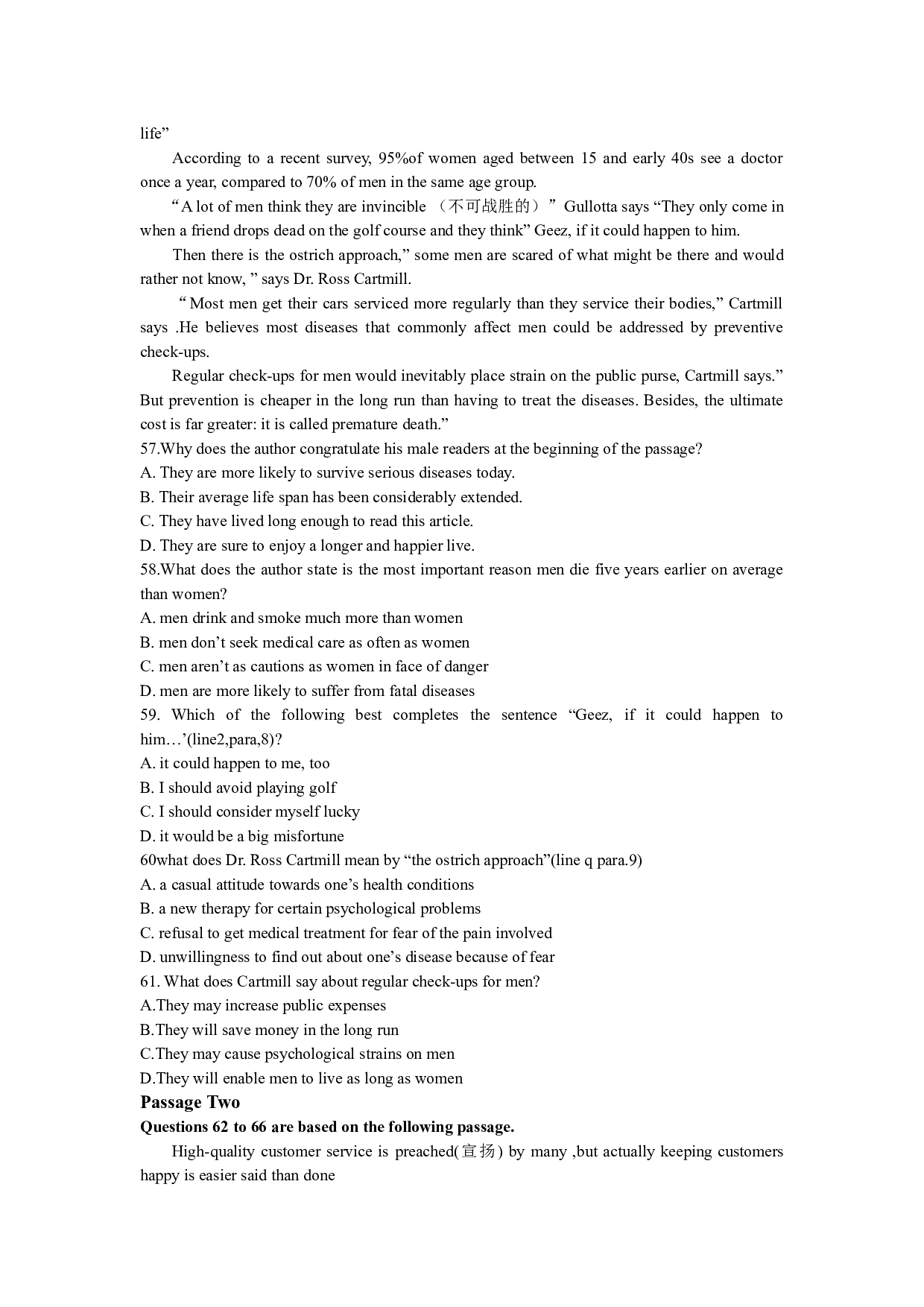 life”

According to a recent survey, 95%of women aged between 15 and early 40s see a doctor once a year, compared to 70% of men in the same age group.

“A lot of men think they are invincible （不可战胜的）” Gullotta says “They only come in when a friend drops dead on the golf course and they think” Geez, if it could happen to him.

Then there is the ostrich approach,” some men are scared of what might be there and would rather not know, ” says Dr. Ross Cartmill.

“Most men get their cars serviced more regularly than they service their bodies,” Cartmill says .He believes most diseases that commonly affect men could be addressed by preventive check-ups.

Regular check-ups for men would inevitably place strain on the public purse, Cartmill says.” But prevention is cheaper in the long run than having to treat the diseases. Besides, the ultimate cost is far greater: it is called premature death.”

57.Why does the author congratulate his male readers at the beginning of the passage?
A. They are more likely to survive serious diseases today.
B. Their average life span has been considerably extended.
C. They have lived long enough to read this article.
D. They are sure to enjoy a longer and happier live.
58.What does the author state is the most important reason men die five years earlier on average than women?
A. men drink and smoke much more than women
B. men don’t seek medical care as often as women
C. men aren’t as cautions as women in face of danger
D. men are more likely to suffer from fatal diseases
59. Which of the following best completes the sentence “Geez, if it could happen to him…’(line2,para,8)?
A. it could happen to me, too
B. I should avoid playing golf
C. I should consider myself lucky
D. it would be a big misfortune
60what does Dr. Ross Cartmill mean by “the ostrich approach”(line q para.9)
A. a casual attitude towards one’s health conditions
B. a new therapy for certain psychological problems
C. refusal to get medical treatment for fear of the pain involved
D. unwillingness to find out about one’s disease because of fear
61. What does Cartmill say about regular check-ups for men?
A.They may increase public expenses
B.They will save money in the long run
C.They may cause psychological strains on men
D.They will enable men to live as long as women

Passage Two
Questions 62 to 66 are based on the following passage.

High-quality customer service is preached(宣扬) by many ,but actually keeping customers happy is easier said than done